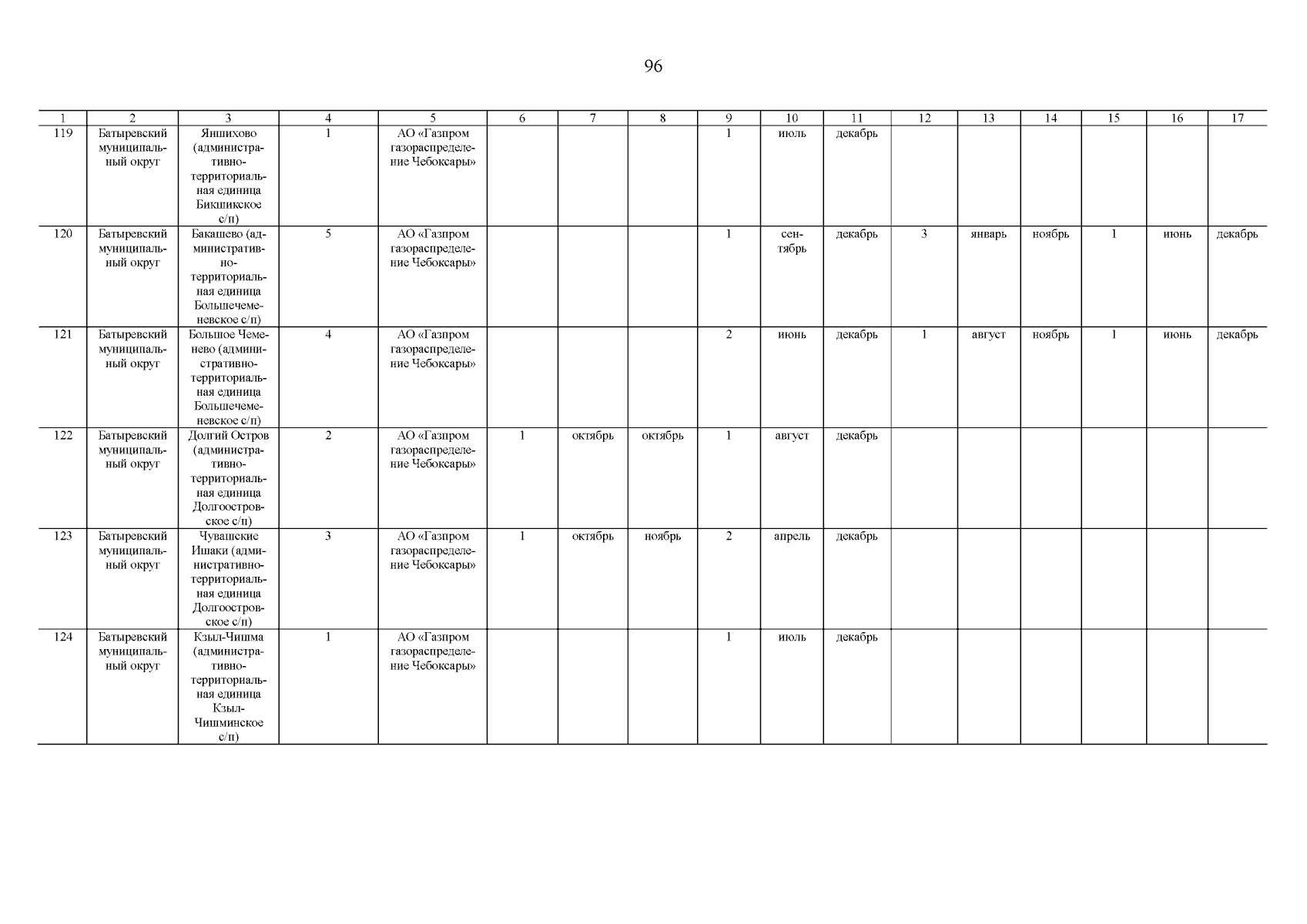 96

| 1 | 2 | 3 | 4 | 5 | 6 | 7 | 8 | 9 | 10 | 11 | 12 | 13 | 14 | 15 | 16 | 17 |
|---|---|---|---|---|---|---|---|---|---|---|---|---|---|---|---|---|
| 119 | Батыревский муниципальный округ | Яншихово (административно-территориальная единица Бикшикское с/п) | 1 | АО «Газпром газораспределение Чебоксары» | | | | 1 | июль | декабрь | | | | | | |
| 120 | Батыревский муниципальный округ | Бакашево (административно-территориальная единица Большечеменевское с/п) | 5 | АО «Газпром газораспределение Чебоксары» | | | | 1 | сентябрь | декабрь | 3 | январь | ноябрь | 1 | июнь | декабрь |
| 121 | Батыревский муниципальный округ | Большое Чеменево (административно-территориальная единица Большечеменевское с/п) | 4 | АО «Газпром газораспределение Чебоксары» | | | | 2 | июнь | декабрь | 1 | август | ноябрь | 1 | июнь | декабрь |
| 122 | Батыревский муниципальный округ | Долгий Остров (административно-территориальная единица Долгоостровское с/п) | 2 | АО «Газпром газораспределение Чебоксары» | 1 | октябрь | октябрь | 1 | август | декабрь | | | | | | |
| 123 | Батыревский муниципальный округ | Чувашские Ишаки (административно-территориальная единица Долгоостровское с/п) | 3 | АО «Газпром газораспределение Чебоксары» | 1 | октябрь | ноябрь | 2 | апрель | декабрь | | | | | | |
| 124 | Батыревский муниципальный округ | Кзыл-Чишма (административно-территориальная единица Кзыл-Чишминское с/п) | 1 | АО «Газпром газораспределение Чебоксары» | | | | 1 | июль | декабрь | | | | | | |